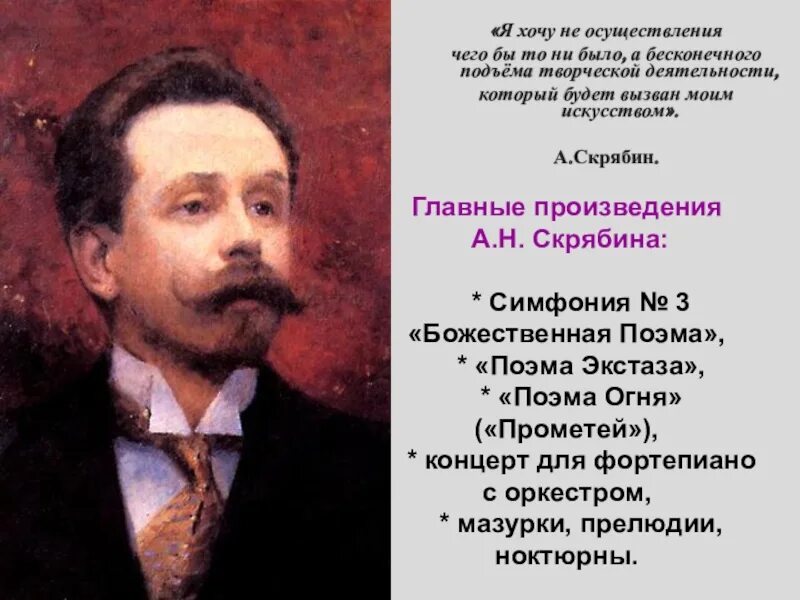 «Я хочу не осуществления чего бы то ни было, а бесконечного подъёма творческой деятельности, который будет вызван моим искусством».

А.Скрябин.

Главные произведения А.Н. Скрябина:

* Симфония № 3 «Божественная Поэма»,
* «Поэма Экстаза»,
* «Поэма Огня» («Прометей»),
* концерт для фортепиано с оркестром,
* мазурки, прелюдии, ноктюрны.